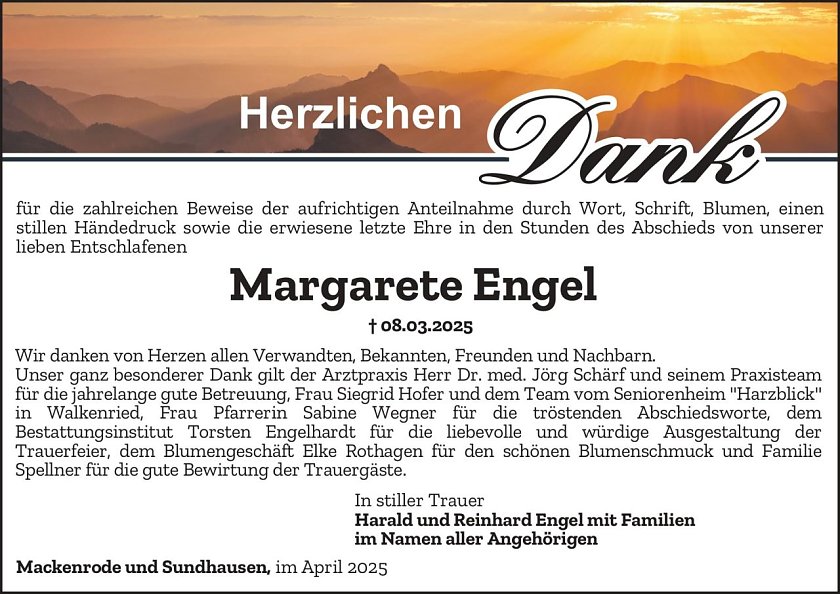 Herzlichen Dank

für die zahlreichen Beweise der aufrichtigen Anteilnahme durch Wort, Schrift, Blumen, einen stillen Händedruck sowie die erwiesene letzte Ehre in den Stunden des Abschieds von unserer lieben Entschlafenen

Margarete Engel

† 08.03.2025

Wir danken von Herzen allen Verwandten, Bekannten, Freunden und Nachbarn.
Unser ganz besonderer Dank gilt der Arztpraxis Herr Dr. med. Jörg Schärf und seinem Praxisteam für die jahrelange gute Betreuung, Frau Siegrid Hofer und dem Team vom Seniorenheim "Harzblick" in Walkenried, Frau Pfarrerin Sabine Wegner für die tröstenden Abschiedsworte, dem Bestattungsinstitut Torsten Engelhardt für die liebevolle und würdige Ausgestaltung der Trauerfeier, dem Blumengeschäft Elke Rothagen für den schönen Blumenschmuck und Familie Spellner für die gute Bewirtung der Trauergäste.

In stiller Trauer
Harald und Reinhard Engel mit Familien
im Namen aller Angehörigen

Mackenrode und Sundhausen, im April 2025